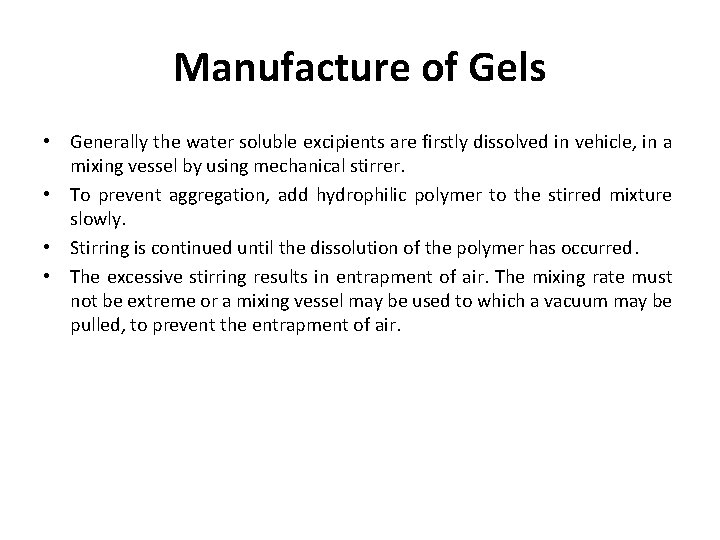 Manufacture of Gels

• Generally the water soluble excipients are firstly dissolved in vehicle, in a mixing vessel by using mechanical stirrer.

• To prevent aggregation, add hydrophilic polymer to the stirred mixture slowly.

• Stirring is continued until the dissolution of the polymer has occurred.

• The excessive stirring results in entrapment of air. The mixing rate must not be extreme or a mixing vessel may be used to which a vacuum may be pulled, to prevent the entrapment of air.